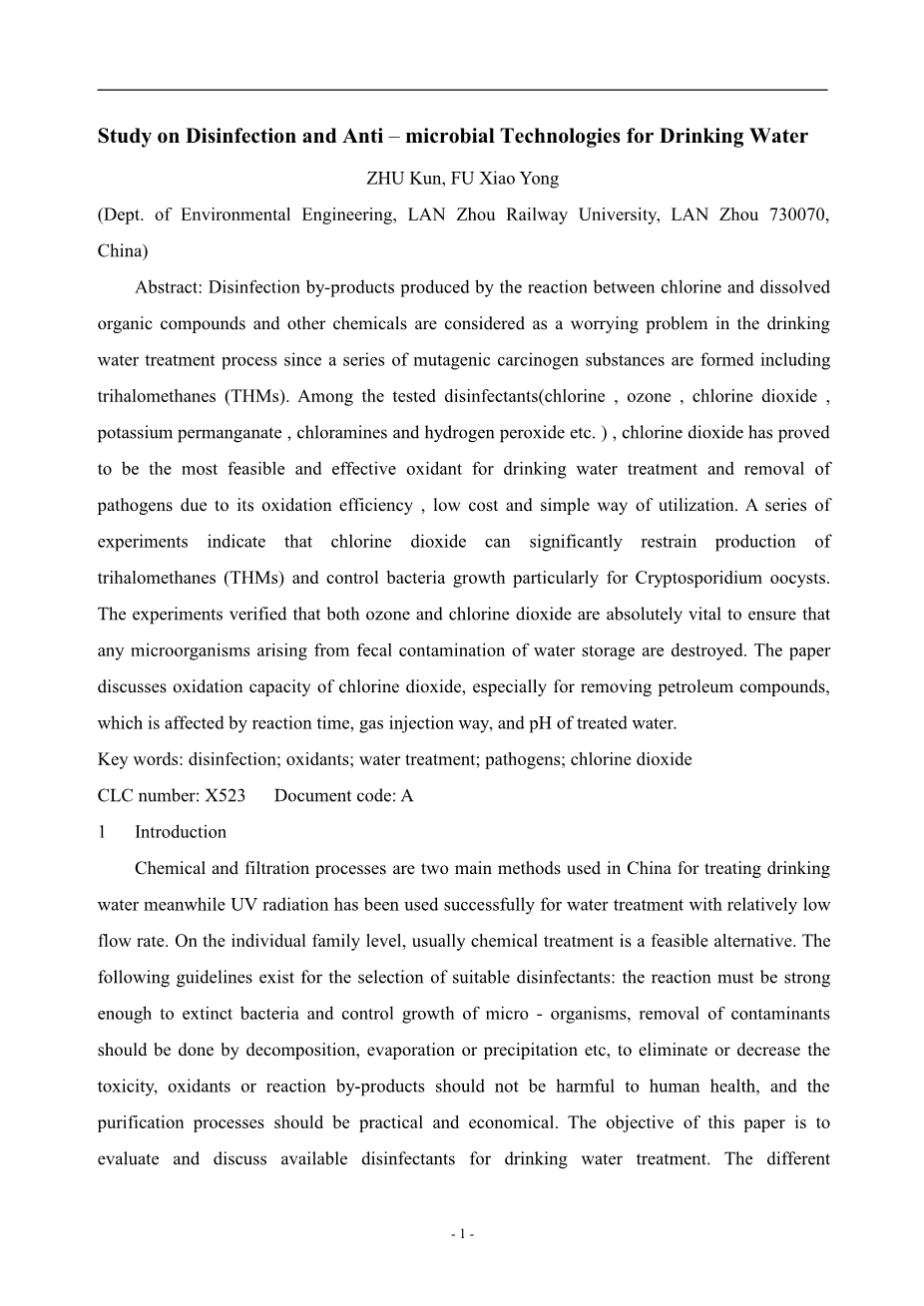 Study on Disinfection and Anti – microbial Technologies for Drinking Water

ZHU Kun, FU Xiao Yong

(Dept. of Environmental Engineering, LAN Zhou Railway University, LAN Zhou 730070, China)

Abstract: Disinfection by-products produced by the reaction between chlorine and dissolved organic compounds and other chemicals are considered as a worrying problem in the drinking water treatment process since a series of mutagenic carcinogen substances are formed including trihalomethanes (THMs). Among the tested disinfectants(chlorine , ozone , chlorine dioxide , potassium permanganate , chloramines and hydrogen peroxide etc. ) , chlorine dioxide has proved to be the most feasible and effective oxidant for drinking water treatment and removal of pathogens due to its oxidation efficiency , low cost and simple way of utilization. A series of experiments indicate that chlorine dioxide can significantly restrain production of trihalomethanes (THMs) and control bacteria growth particularly for Cryptosporidium oocysts. The experiments verified that both ozone and chlorine dioxide are absolutely vital to ensure that any microorganisms arising from fecal contamination of water storage are destroyed. The paper discusses oxidation capacity of chlorine dioxide, especially for removing petroleum compounds, which is affected by reaction time, gas injection way, and pH of treated water.

Key words: disinfection; oxidants; water treatment; pathogens; chlorine dioxide

CLC number: X523 Document code: A

1 Introduction

Chemical and filtration processes are two main methods used in China for treating drinking water meanwhile UV radiation has been used successfully for water treatment with relatively low flow rate. On the individual family level, usually chemical treatment is a feasible alternative. The following guidelines exist for the selection of suitable disinfectants: the reaction must be strong enough to extinct bacteria and control growth of micro - organisms, removal of contaminants should be done by decomposition, evaporation or precipitation etc, to eliminate or decrease the toxicity, oxidants or reaction by-products should not be harmful to human health, and the purification processes should be practical and economical. The objective of this paper is to evaluate and discuss available disinfectants for drinking water treatment. The different

- 1 -